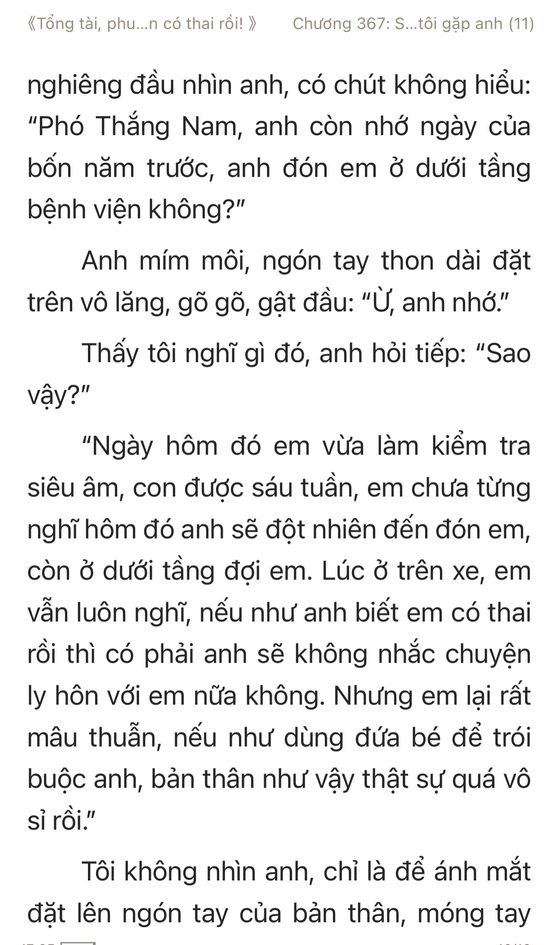 《Tổng tài, phu...n có thai rồi! 》 Chương 367: S...tôi gặp anh (11)

nghiêng đầu nhìn anh, có chút không hiểu: "Phó Thắng Nam, anh còn nhớ ngày của bốn năm trước, anh đón em ở dưới tầng bệnh viện không?"

Anh mím môi, ngón tay thon dài đặt trên vô lăng, gõ gõ, gật đầu: "Ừ, anh nhớ."

Thấy tôi nghĩ gì đó, anh hỏi tiếp: "Sao vậy?"

"Ngày hôm đó em vừa làm kiểm tra siêu âm, con được sáu tuần, em chưa từng nghĩ hôm đó anh sẽ đột nhiên đến đón em, còn ở dưới tầng đợi em. Lúc ở trên xe, em vẫn luôn nghĩ, nếu như anh biết em có thai rồi thì có phải anh sẽ không nhắc chuyện ly hôn với em nữa không. Nhưng em lại rất mâu thuẫn, nếu như dùng đứa bé để trói buộc anh, bản thân như vậy thật sự quá vô sỉ rồi."

Tôi không nhìn anh, chỉ là để ánh mắt đặt lên ngón tay của bản thân, móng tay